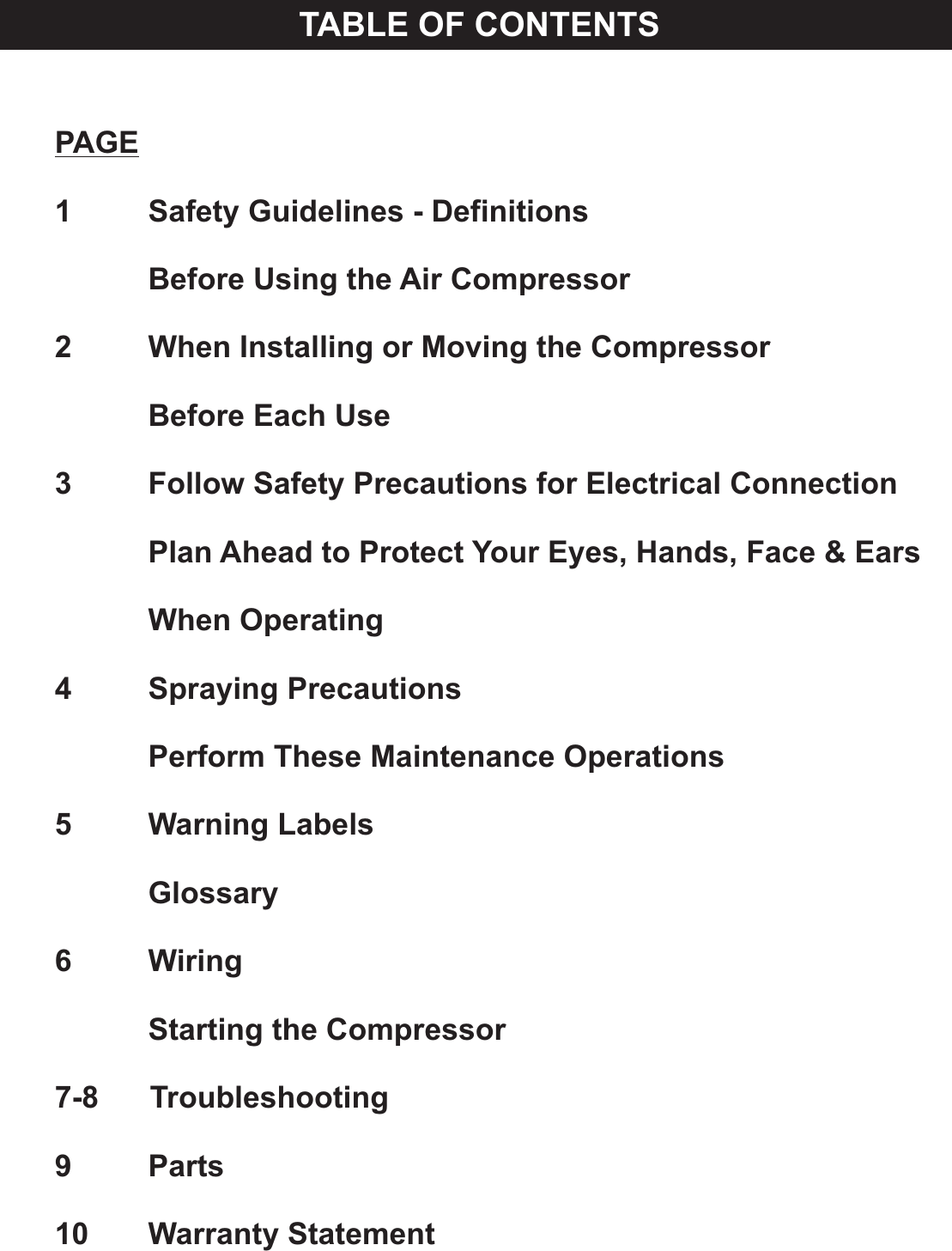 TABLE OF CONTENTS

PAGE

1 Safety Guidelines - Definitions

Before Using the Air Compressor

2 When Installing or Moving the Compressor

Before Each Use

3 Follow Safety Precautions for Electrical Connection

Plan Ahead to Protect Your Eyes, Hands, Face & Ears

When Operating

4 Spraying Precautions

Perform These Maintenance Operations

5 Warning Labels

Glossary

6 Wiring

Starting the Compressor

7-8 Troubleshooting

9 Parts

10 Warranty Statement